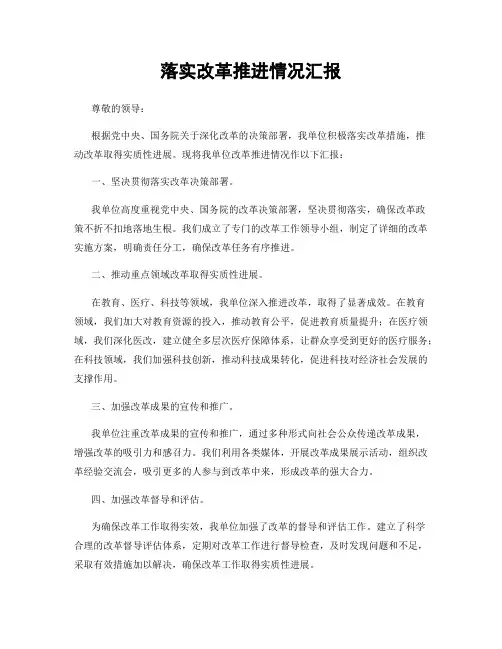 落实改革推进情况汇报

尊敬的领导：

根据党中央、国务院关于深化改革的决策部署，我单位积极落实改革措施，推动改革取得实质性进展。现将我单位改革推进情况作以下汇报：

一、坚决贯彻落实改革决策部署。

我单位高度重视党中央、国务院的改革决策部署，坚决贯彻落实，确保改革政策不折不扣地落地生根。我们成立了专门的改革工作领导小组，制定了详细的改革实施方案，明确责任分工，确保改革任务有序推进。

二、推动重点领域改革取得实质性进展。

在教育、医疗、科技等领域，我单位深入推进改革，取得了显著成效。在教育领域，我们加大对教育资源的投入，推动教育公平，促进教育质量提升；在医疗领域，我们深化医改，建立健全多层次医疗保障体系，让群众享受到更好的医疗服务；在科技领域，我们加强科技创新，推动科技成果转化，促进科技对经济社会发展的支撑作用。

三、加强改革成果的宣传和推广。

我单位注重改革成果的宣传和推广，通过多种形式向社会公众传递改革成果，增强改革的吸引力和感召力。我们利用各类媒体，开展改革成果展示活动，组织改革经验交流会，吸引更多的人参与到改革中来，形成改革的强大合力。

四、加强改革督导和评估。

为确保改革工作取得实效，我单位加强了改革的督导和评估工作。建立了科学合理的改革督导评估体系，定期对改革工作进行督导检查，及时发现问题和不足，采取有效措施加以解决，确保改革工作取得实质性进展。